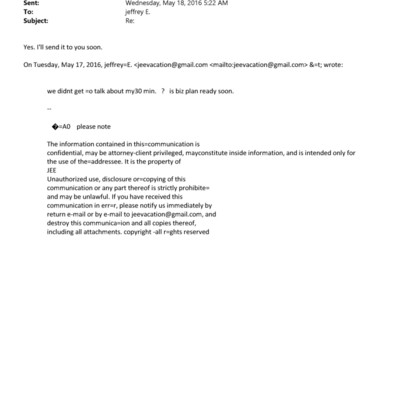 Sent: Wednesday, May 18, 2016 5:22 AM
To: jeffrey E.
Subject: Re:

Yes. I'll send it to you soon.

On Tuesday, May 17, 2016, jeffrey=E. <jeevacation@gmail.com <mailto:jeevacation@gmail.com> &=t; wrote:

we didnt get =o talk about my30 min. ? is biz plan ready soon.

--

�=A0 please note

The information contained in this=communication is confidential, may be attorney-client privileged, mayconstitute inside information, and is intended only for the use of the=addressee. It is the property of JEE
Unauthorized use, disclosure or=copying of this communication or any part thereof is strictly prohibite= and may be unlawful. If you have received this communication in err=r, please notify us immediately by return e-mail or by e-mail to jeevacation@gmail.com, and destroy this communica=ion and all copies thereof, including all attachments. copyright -all r=ghts reserved